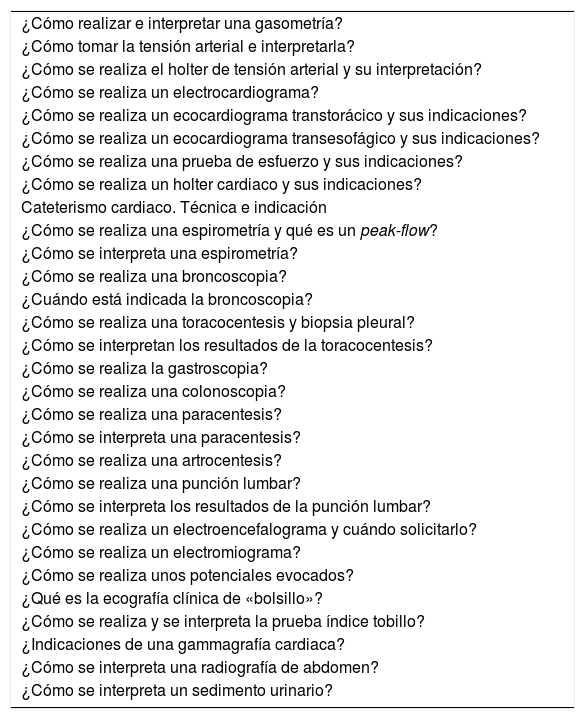 ¿Cómo realizar e interpretar una gasometría?
¿Cómo tomar la tensión arterial e interpretarla?
¿Cómo se realiza el holter de tensión arterial y su interpretación?
¿Cómo se realiza un electrocardiograma?
¿Cómo se realiza un ecocardiograma transtorácico y sus indicaciones?
¿Cómo se realiza un ecocardiograma transesofágico y sus indicaciones?
¿Cómo se realiza una prueba de esfuerzo y sus indicaciones?
¿Cómo se realiza un holter cardiaco y sus indicaciones?
Cateterismo cardiaco. Técnica e indicación
¿Cómo se realiza una espirometría y qué es un peak-flow?
¿Cómo se interpreta una espirometría?
¿Cómo se realiza una broncoscopia?
¿Cuándo está indicada la broncoscopia?
¿Cómo se realiza una toracocentesis y biopsia pleural?
¿Cómo se interpretan los resultados de la toracocentesis?
¿Cómo se realiza la gastroscopia?
¿Cómo se realiza una colonoscopia?
¿Cómo se realiza una paracentesis?
¿Cómo se interpreta una paracentesis?
¿Cómo se realiza una artrocentesis?
¿Cómo se realiza una punción lumbar?
¿Cómo se interpreta los resultados de la punción lumbar?
¿Cómo se realiza un electroencefalograma y cuándo solicitarlo?
¿Cómo se realiza un electromiograma?
¿Cómo se realiza unos potenciales evocados?
¿Qué es la ecografía clínica de «bolsillo»?
¿Cómo se realiza y se interpreta la prueba índice tobillo?
¿Indicaciones de una gammagrafía cardiaca?
¿Cómo se interpreta una radiografía de abdomen?
¿Cómo se interpreta un sedimento urinario?